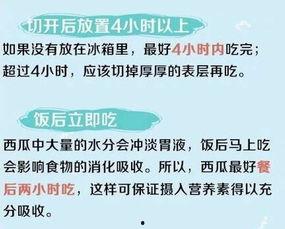 切开后放置4小时以上

如果没有放在冰箱里，最好4小时内吃完；超过4小时，应该切掉厚厚的表层再吃。

饭后立即吃

西瓜中大量的水分会冲淡胃液，饭后马上吃会影响食物的消化吸收。所以，西瓜最好餐后两小时吃，这样可保证摄入营养素得以充分吸收。